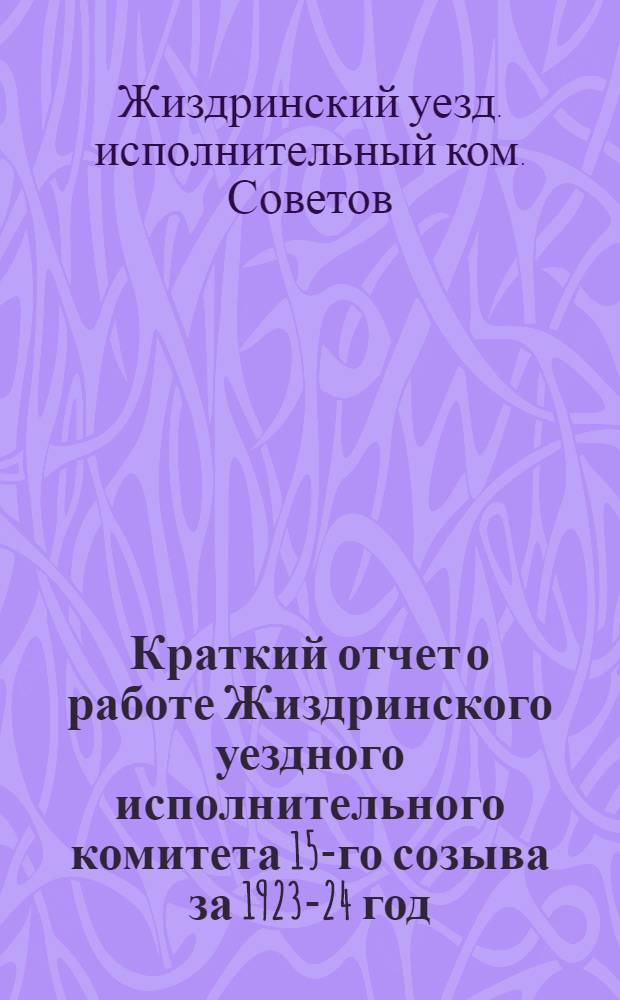 Жиздринский уезд. исполнительный ком. Советов

Краткий отчет о работе Жиздринского уездного исполнительного комитета 15-го созыва за 1923-24 год